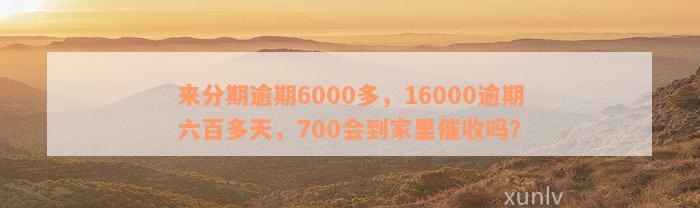 来分期逾期6000多，16000逾期六百多天，700会到家里催收吗？

xunlv